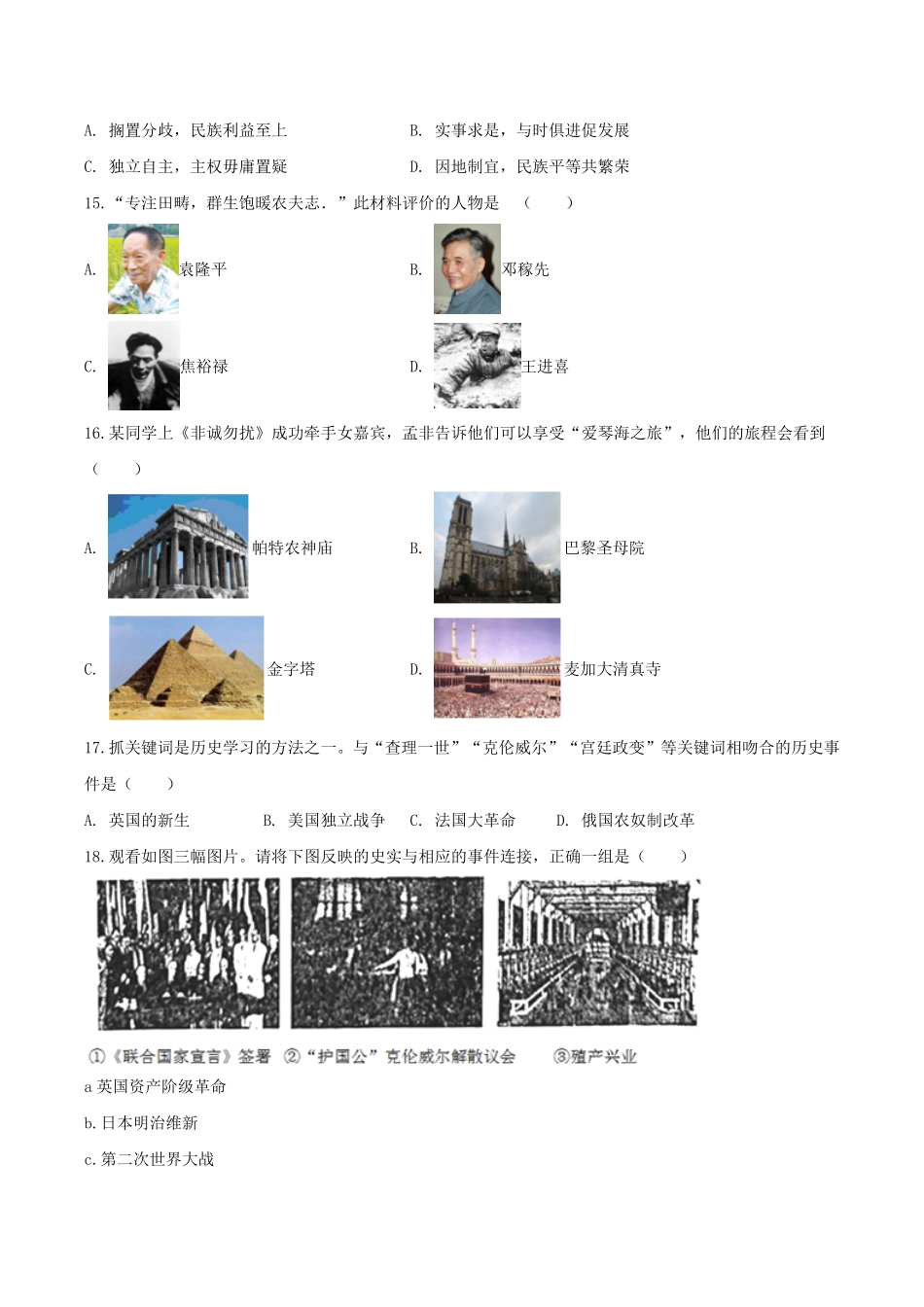 A. 搁置分歧，民族利益至上　　　　B. 实事求是，与时俱进促发展

C. 独立自主，主权毋庸置疑　　　　D. 因地制宜，民族平等共繁荣

15.“专注田畴，群生饱暖农夫志.”此材料评价的人物是 （　　）

A. 袁隆平　　　　B. 邓稼先

C. 焦裕禄　　　　D. 王进喜

16.某同学上《非诚勿扰》成功牵手女嘉宾，孟非告诉他们可以享受“爱琴海之旅”，他们的旅程会看到（　　）

A. 帕特农神庙　　　　B. 巴黎圣母院

C. 金字塔　　　　D. 麦加大清真寺

17.抓关键词是历史学习的方法之一。与“查理一世”“克伦威尔”“宫廷政变”等关键词相吻合的历史事件是（　　）

A. 英国的新生　　B. 美国独立战争　C. 法国大革命　　D. 俄国农奴制改革

18.观看如图三幅图片。请将下图反映的史实与相应的事件连接，正确一组是（　　）

①《联合国家宣言》签署　②“护国公”克伦威尔解散议会　③殖产兴业

a 英国资产阶级革命

b.日本明治维新

c.第二次世界大战